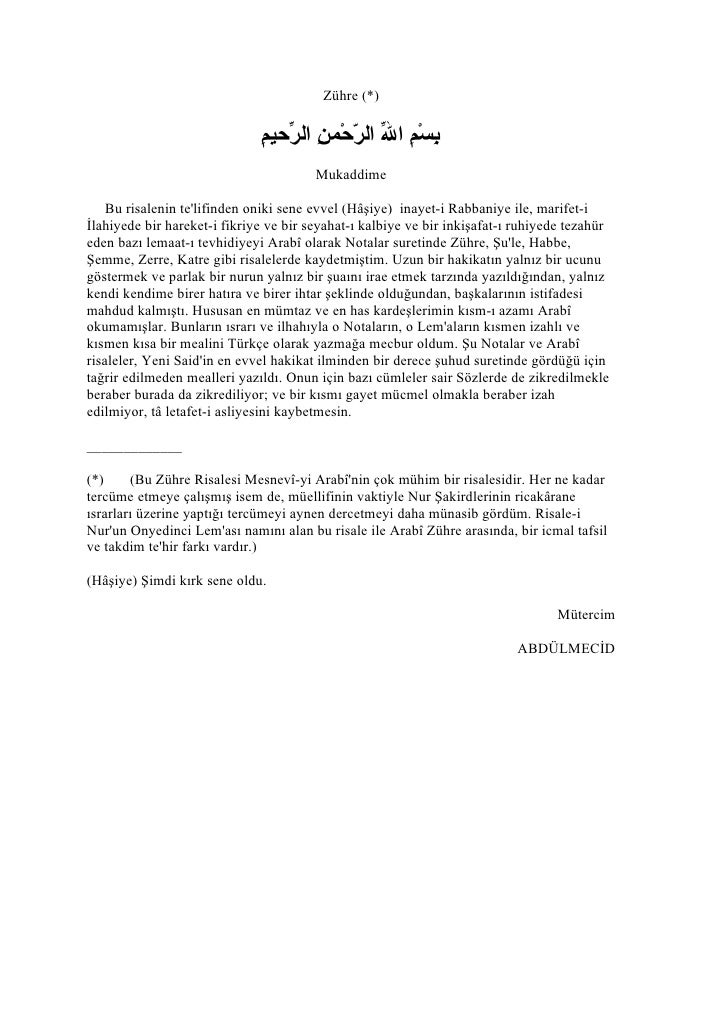 Zühre (*)

بِسْمِ اللّٰهِ الرَّحْمٰنِ الرَّحِيمِ

Mukaddime

Bu risalenin te'lifinden oniki sene evvel (Hâşiye) inayet-i Rabbaniye ile, marifet-i İlahiyede bir hareket-i fikriye ve bir seyahat-ı kalbiye ve bir inkişafat-ı ruhiyede tezahür eden bazı lemaat-ı tevhidiyeyi Arabî olarak Notalar suretinde Zühre, Şu'le, Habbe, Şemme, Zerre, Katre gibi risalelerde kaydetmiştim. Uzun bir hakikatın yalnız bir ucunu göstermek ve parlak bir nurun yalnız bir şuaını irae etmek tarzında yazıldığından, yalnız kendi kendime birer hatıra ve birer ihtar şeklinde olduğundan, başkalarının istifadesi mahdud kalmıştı. Hususan en mümtaz ve en has kardeşlerimin kısm-ı azamı Arabî okumamışlar. Bunların ısrarı ve ilhahıyla o Notaların, o Lem'aların kısmen izahlı ve kısmen kısa bir mealini Türkçe olarak yazmağa mecbur oldum. Şu Notalar ve Arabî risaleler, Yeni Said'in en evvel hakikat ilminden bir derece şuhud suretinde gördüğü için tağrir edilmeden mealleri yazıldı. Onun için bazı cümleler sair Sözlerde de zikredilmekle beraber burada da zikrediliyor; ve bir kısmı gayet mücmel olmakla beraber izah edilmiyor, tâ letafet-i asliyesini kaybetmesin.

____________

(*) (Bu Zühre Risalesi Mesnevî-yi Arabî'nin çok mühim bir risalesidir. Her ne kadar tercüme etmeye çalışmış isem de, müellifinin vaktiyle Nur Şakirdlerinin ricakârane ısrarları üzerine yaptığı tercümeyi aynen dercetmeyi daha münasib gördüm. Risale-i Nur'un Onyedinci Lem'ası namını alan bu risale ile Arabî Zühre arasında, bir icmal tafsil ve takdim te'hir farkı vardır.)

(Hâşiye) Şimdi kırk sene oldu.

Mütercim

ABDÜLMECİD